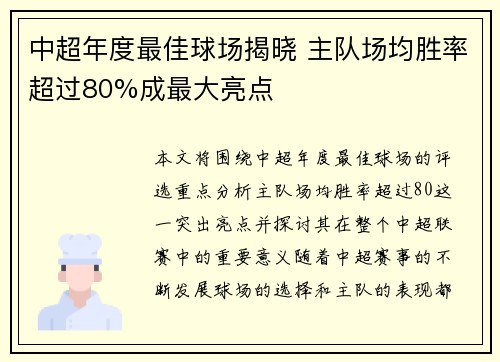 中超年度最佳球场揭晓 主队场均胜率超过80%成最大亮点

本文将围绕中超年度最佳球场的评选重点分析主队场均胜率超过80这一突出亮点并探讨其在整个中超联赛中的重要意义随着中超赛事的不断发展球场的选择和主队的表现都